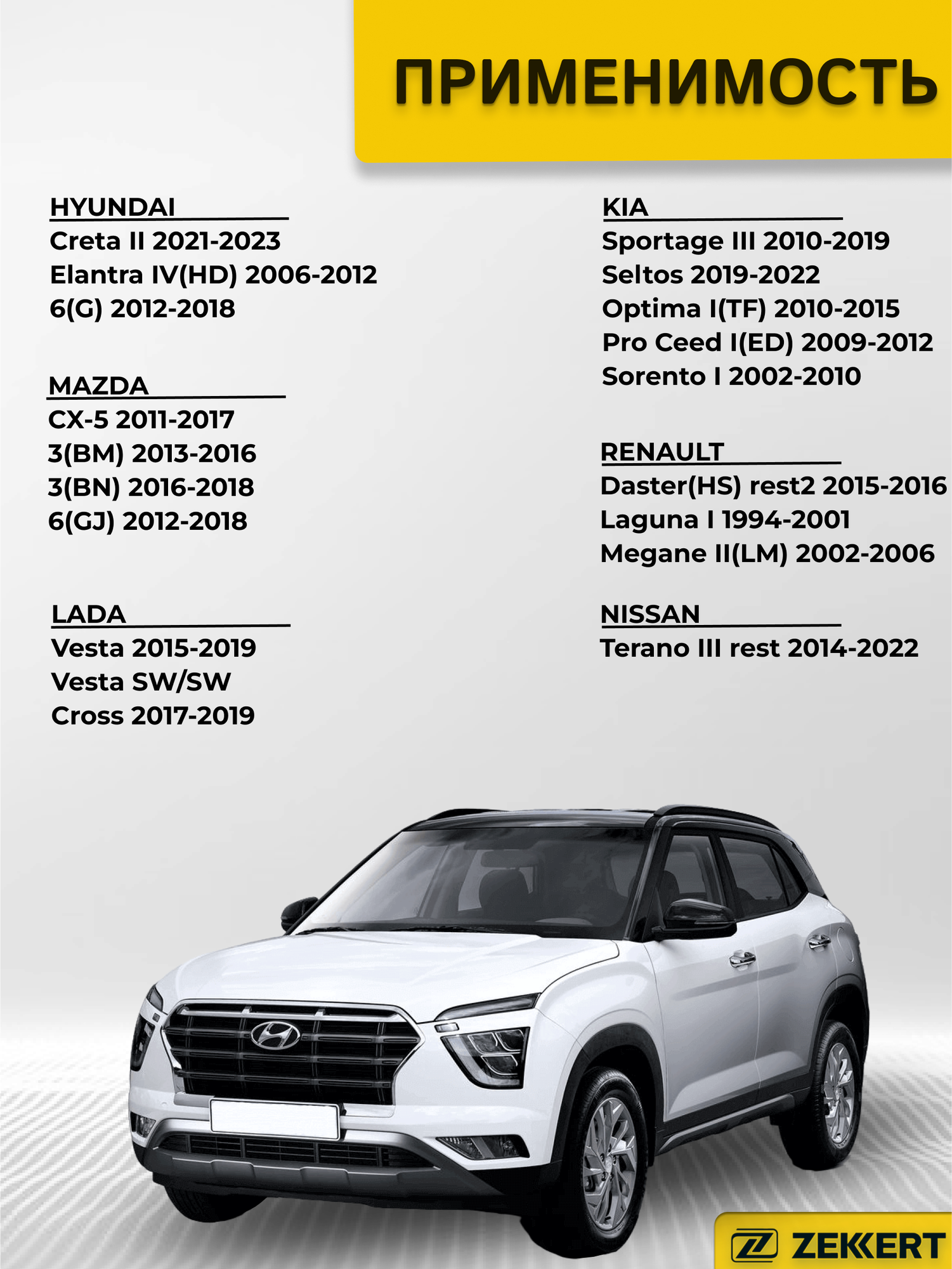 ПРИМЕНИМОСТЬ

HYUNDAI
Creta II 2021-2023
Elantra IV(HD) 2006-2012
6(G) 2012-2018

MAZDA
CX-5 2011-2017
3(BM) 2013-2016
3(BN) 2016-2018
6(GJ) 2012-2018

LADA
Vesta 2015-2019
Vesta SW/SW
Cross 2017-2019

KIA
Sportage III 2010-2019
Seltos 2019-2022
Optima I(TF) 2010-2015
Pro Ceed I(ED) 2009-2012
Sorento I 2002-2010

RENAULT
Daster(HS) rest2 2015-2016
Laguna I 1994-2001
Megane II(LM) 2002-2006

NISSAN
Terano III rest 2014-2022

ZEKKERT